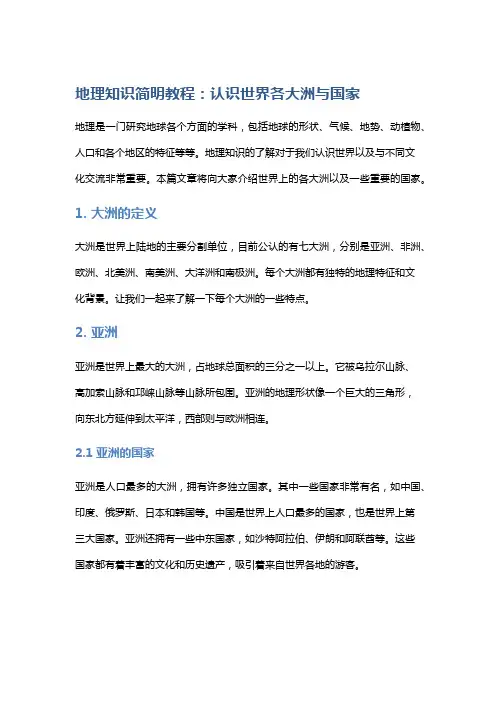 地理知识简明教程：认识世界各大洲与国家

地理是一门研究地球各个方面的学科，包括地球的形状、气候、地势、动植物、人口和各个地区的特征等等。地理知识的了解对于我们认识世界以及与不同文化交流非常重要。本篇文章将向大家介绍世界上的各大洲以及一些重要的国家。

1. 大洲的定义

大洲是世界上陆地的主要分割单位，目前公认的有七大洲，分别是亚洲、非洲、欧洲、北美洲、南美洲、大洋洲和南极洲。每个大洲都有独特的地理特征和文化背景。让我们一起来了解一下每个大洲的一些特点。

2. 亚洲

亚洲是世界上最大的大洲，占地球总面积的三分之一以上。它被乌拉尔山脉、高加索山脉和邛崃山脉等山脉所包围。亚洲的地理形状像一个巨大的三角形，向东北方延伸到太平洋，西部则与欧洲相连。

2.1 亚洲的国家

亚洲是人口最多的大洲，拥有许多独立国家。其中一些国家非常有名，如中国、印度、俄罗斯、日本和韩国等。中国是世界上人口最多的国家，也是世界上第三大国家。亚洲还拥有一些中东国家，如沙特阿拉伯、伊朗和阿联酋等。这些国家都有着丰富的文化和历史遗产，吸引着来自世界各地的游客。